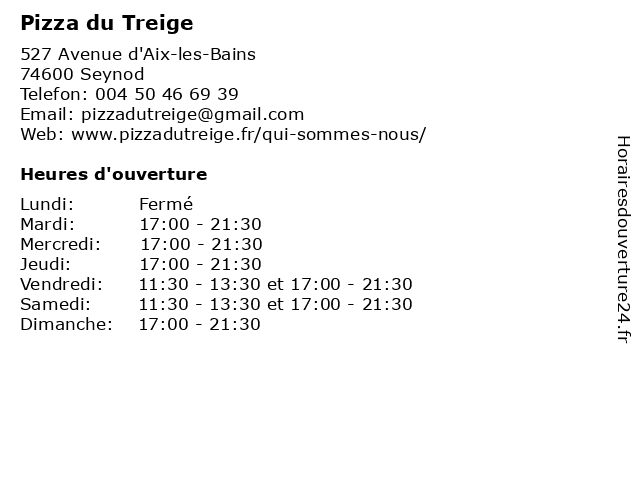 Pizza du Treige

527 Avenue d'Aix-les-Bains
74600 Seynod
Telefon: 004 50 46 69 39
Email: pizzadutreige@gmail.com
Web: www.pizzadutreige.fr/qui-sommes-nous/

Heures d'ouverture

Lundi: Fermé
Mardi: 17:00 - 21:30
Mercredi: 17:00 - 21:30
Jeudi: 17:00 - 21:30
Vendredi: 11:30 - 13:30 et 17:00 - 21:30
Samedi: 11:30 - 13:30 et 17:00 - 21:30
Dimanche: 17:00 - 21:30

Horairesdouverture24.fr